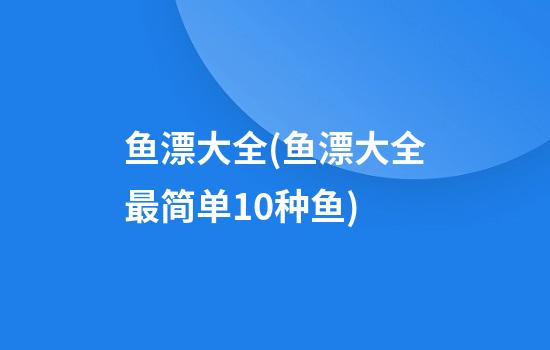 鱼漂大全(鱼漂大全最简单10种鱼)